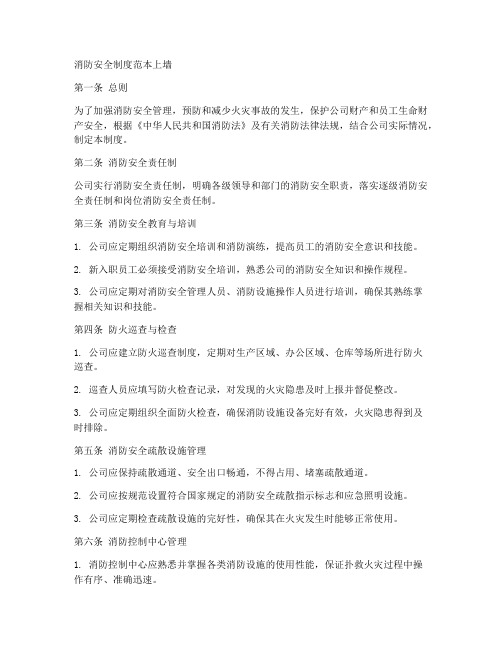 消防安全制度范本上墙

第一条 总则

为了加强消防安全管理，预防和减少火灾事故的发生，保护公司财产和员工生命财产安全，根据《中华人民共和国消防法》及有关消防法律法规，结合公司实际情况，制定本制度。

第二条 消防安全责任制

公司实行消防安全责任制，明确各级领导和部门的消防安全职责，落实逐级消防安全责任制和岗位消防安全责任制。

第三条 消防安全教育与培训

1. 公司应定期组织消防安全培训和消防演练，提高员工的消防安全意识和技能。

2. 新入职员工必须接受消防安全培训，熟悉公司的消防安全知识和操作规程。

3. 公司应定期对消防安全管理人员、消防设施操作人员进行培训，确保其熟练掌握相关知识和技能。

第四条 防火巡查与检查

1. 公司应建立防火巡查制度，定期对生产区域、办公区域、仓库等场所进行防火巡查。

2. 巡查人员应填写防火检查记录，对发现的火灾隐患及时上报并督促整改。

3. 公司应定期组织全面防火检查，确保消防设施设备完好有效，火灾隐患得到及时排除。

第五条 消防安全疏散设施管理

1. 公司应保持疏散通道、安全出口畅通，不得占用、堵塞疏散通道。

2. 公司应按规范设置符合国家规定的消防安全疏散指示标志和应急照明设施。

3. 公司应定期检查疏散设施的完好性，确保其在火灾发生时能够正常使用。

第六条 消防控制中心管理

1. 消防控制中心应熟悉并掌握各类消防设施的使用性能，保证扑救火灾过程中操作有序、准确迅速。